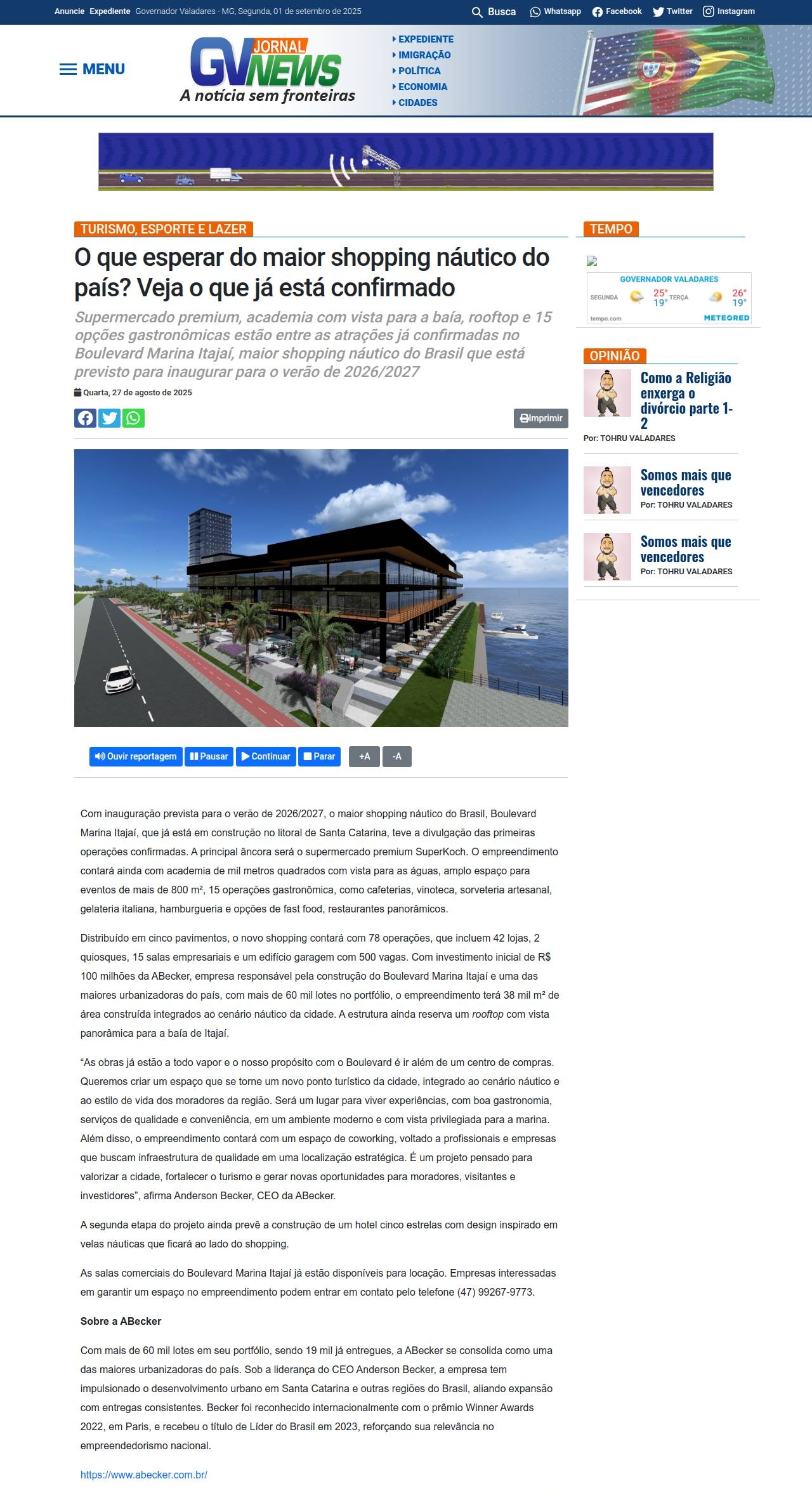 Anuncie Expediente Governador Valadares - MG, Segunda, 01 de setembro de 2025

Busca Whatsapp Facebook Twitter Instagram

MENU

JORNAL GV NEWS
A notícia sem fronteiras

EXPEDIENTE
IMIGRAÇÃO
POLÍTICA
ECONOMIA
CIDADES

TURISMO, ESPORTE E LAZER

O que esperar do maior shopping náutico do país? Veja o que já está confirmado

Supermercado premium, academia com vista para a baía, rooftop e 15 opções gastronômicas estão entre as atrações já confirmadas no Boulevard Marina Itajaí, maior shopping náutico do Brasil que está previsto para inaugurar para o verão de 2026/2027

Quarta, 27 de agosto de 2025

Imprimir

Ouvir reportagem Pausar Continuar Parar +A -A

Com inauguração prevista para o verão de 2026/2027, o maior shopping náutico do Brasil, Boulevard Marina Itajaí, que já está em construção no litoral de Santa Catarina, teve a divulgação das primeiras operações confirmadas. A principal âncora será o supermercado premium SuperKoch. O empreendimento contará ainda com academia de mil metros quadrados com vista para as águas, amplo espaço para eventos de mais de 800 m², 15 operações gastronômica, como cafeterias, vinoteca, sorveteria artesanal, gelateria italiana, hamburgueria e opções de fast food, restaurantes panorâmicos.

Distribuído em cinco pavimentos, o novo shopping contará com 78 operações, que incluem 42 lojas, 2 quiosques, 15 salas empresariais e um edifício garagem com 500 vagas. Com investimento inicial de R$ 100 milhões da ABecker, empresa responsável pela construção do Boulevard Marina Itajaí e uma das maiores urbanizadoras do país, com mais de 60 mil lotes no portfólio, o empreendimento terá 38 mil m² de área construída integrados ao cenário náutico da cidade. A estrutura ainda reserva um rooftop com vista panorâmica para a baía de Itajaí.

“As obras já estão a todo vapor e o nosso propósito com o Boulevard é ir além de um centro de compras. Queremos criar um espaço que se torne um novo ponto turístico da cidade, integrado ao cenário náutico e ao estilo de vida dos moradores da região. Será um lugar para viver experiências, com boa gastronomia, serviços de qualidade e conveniência, em um ambiente moderno e com vista privilegiada para a marina. Além disso, o empreendimento contará com um espaço de coworking, voltado a profissionais e empresas que buscam infraestrutura de qualidade em uma localização estratégica. É um projeto pensado para valorizar a cidade, fortalecer o turismo e gerar novas oportunidades para moradores, visitantes e investidores”, afirma Anderson Becker, CEO da ABecker.

A segunda etapa do projeto ainda prevê a construção de um hotel cinco estrelas com design inspirado em velas náuticas que ficará ao lado do shopping.

As salas comerciais do Boulevard Marina Itajaí já estão disponíveis para locação. Empresas interessadas em garantir um espaço no empreendimento podem entrar em contato pelo telefone (47) 99267-9773.

Sobre a ABecker

Com mais de 60 mil lotes em seu portfólio, sendo 19 mil já entregues, a ABecker se consolida como uma das maiores urbanizadoras do país. Sob a liderança do CEO Anderson Becker, a empresa tem impulsionado o desenvolvimento urbano em Santa Catarina e outras regiões do Brasil, aliando expansão com entregas consistentes. Becker foi reconhecido internacionalmente com o prêmio Winner Awards 2022, em Paris, e recebeu o título de Líder do Brasil em 2023, reforçando sua relevância no empreendedorismo nacional.

https://www.abecker.com.br/

TEMPO

GOVERNADOR VALADARES
SEGUNDA 25° 19° TERÇA 26° 19°
tempo.com METEORED

OPINIÃO

Como a Religião enxerga o divórcio parte 1-2
Por: TOHRU VALADARES

Somos mais que vencedores
Por: TOHRU VALADARES

Somos mais que vencedores
Por: TOHRU VALADARES